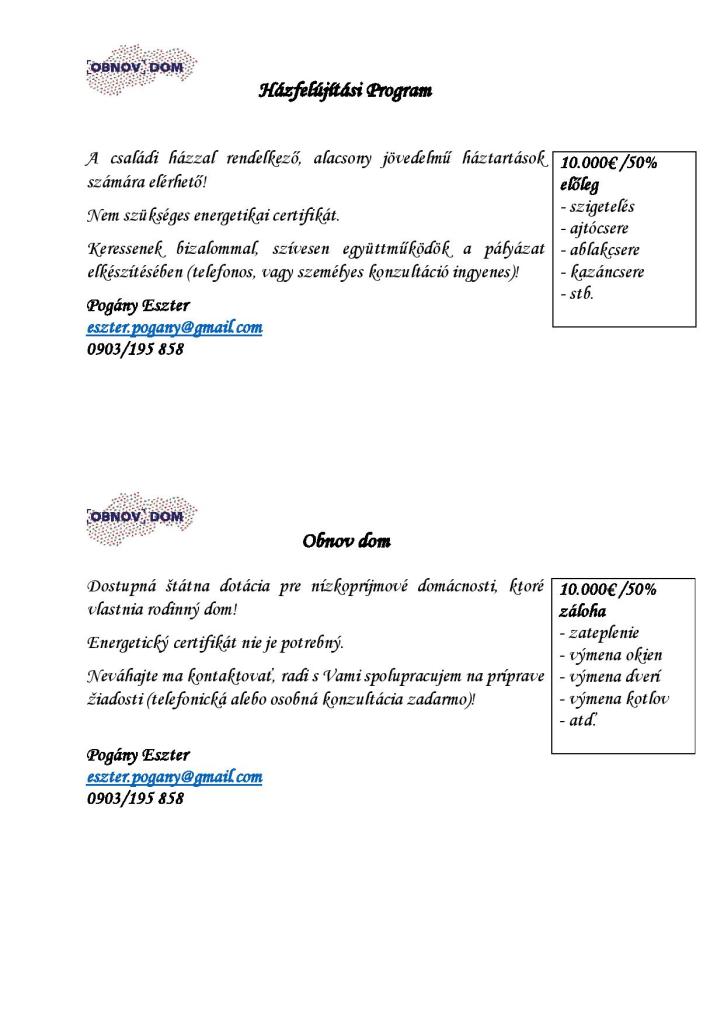 OBNOV DOM

Házfelújítási Program

A családi házzal rendelkező, alacsony jövedelmű háztartások számára elérhető!

Nem szükséges energetikai certifikát.

Keressenek bizalommal, szívesen együttműködök a pályázat elkészítésében (telefonos, vagy személyes konzultáció ingyenes)!

Pogány Eszter
eszter.pogany@gmail.com
0903/195 858

10.000€ /50% előleg
- szigetelés
- ajtócsere
- ablakcsere
- kazáncsere
- stb.

OBNOV DOM

Obnov dom

Dostupná štátna dotácia pre nízkopríjmové domácnosti, ktoré vlastnia rodinný dom!

Energetický certifikát nie je potrebný.

Neváhajte ma kontaktovať, radi s Vami spolupracujem na príprave žiadosti (telefonická alebo osobná konzultácia zadarmo)!

Pogány Eszter
eszter.pogany@gmail.com
0903/195 858

10.000€ /50% záloha
- zateplenie
- výmena okien
- výmena dverí
- výmena kotlov
- atď.